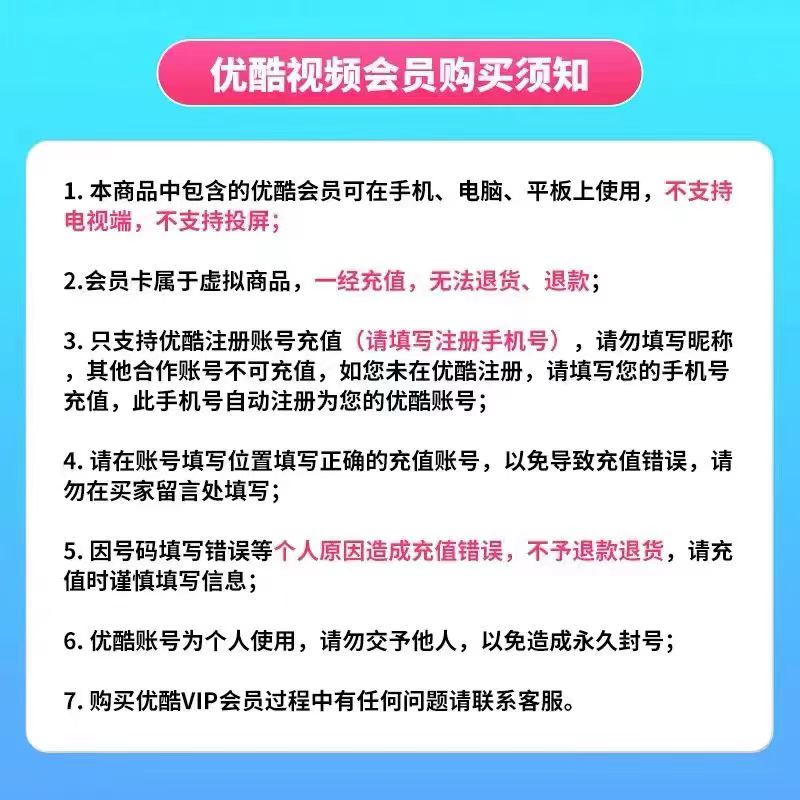 优酷视频会员购买须知

1. 本商品中包含的优酷会员可在手机、电脑、平板上使用，不支持电视端，不支持投屏；

2.会员卡属于虚拟商品，一经充值，无法退货、退款；

3. 只支持优酷注册账号充值（请填写注册手机号），请勿填写昵称，其他合作账号不可充值，如您未在优酷注册，请填写您的手机号充值，此手机号自动注册为您的优酷账号；

4. 请在账号填写位置填写正确的充值账号，以免导致充值错误，请勿在买家留言处填写；

5. 因号码填写错误等个人原因造成充值错误，不予退款退货，请充值时谨慎填写信息；

6. 优酷账号为个人使用，请勿交予他人，以免造成永久封号；

7. 购买优酷VIP会员过程中有任何问题请联系客服。